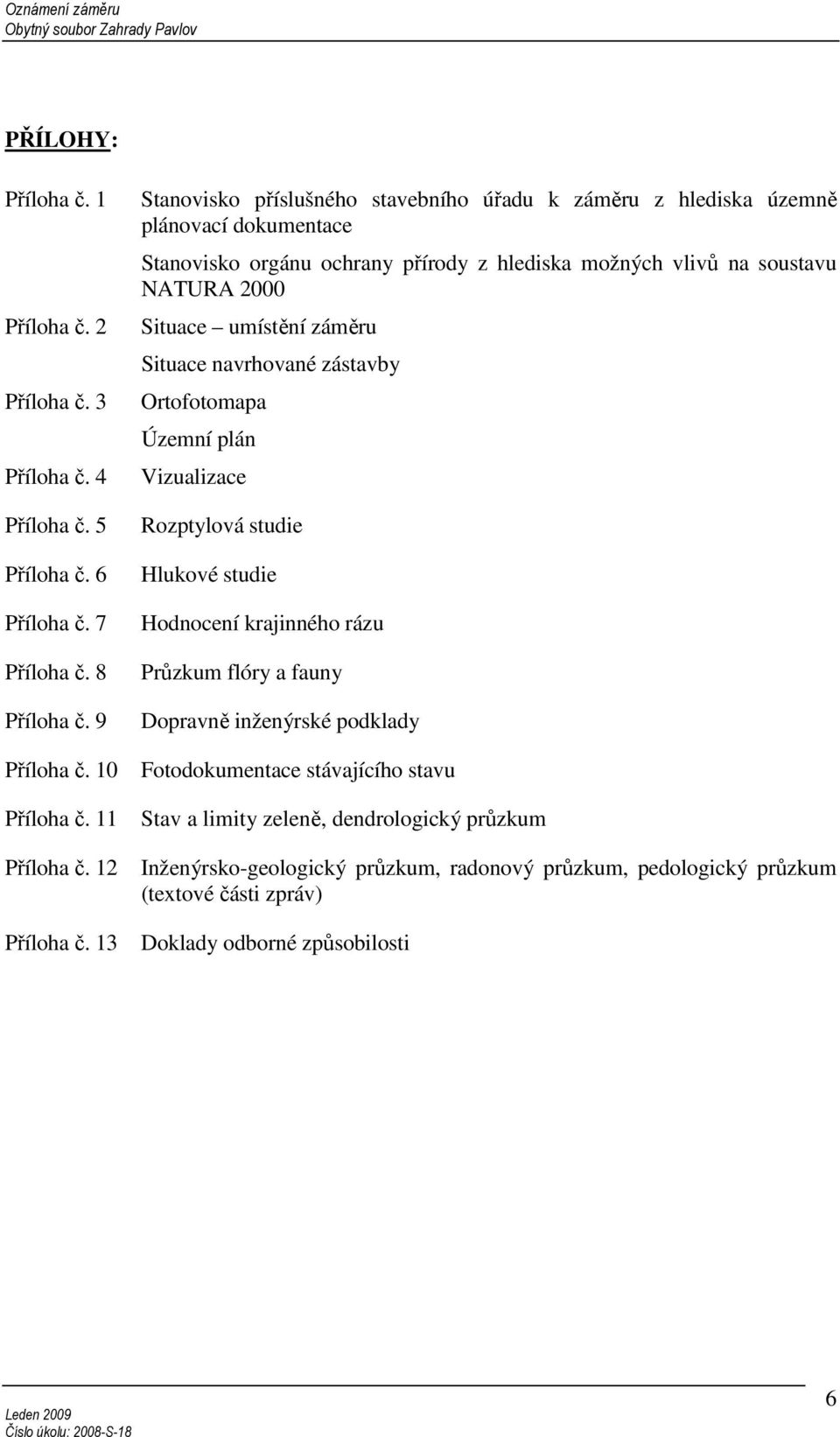 Oznámení záměru
Obytný soubor Zahrady Pavlov

PŘÍLOHY:

Příloha č. 1 Stanovisko příslušného stavebního úřadu k záměru z hlediska územně plánovací dokumentace

Stanovisko orgánu ochrany přírody z hlediska možných vlivů na soustavu NATURA 2000

Příloha č. 2 Situace – umístění záměru

Situace navrhované zástavby

Příloha č. 3 Ortofotomapa

Územní plán

Příloha č. 4 Vizualizace

Příloha č. 5 Rozptylová studie

Příloha č. 6 Hlukové studie

Příloha č. 7 Hodnocení krajinného rázu

Příloha č. 8 Průzkum flóry a fauny

Příloha č. 9 Dopravně inženýrské podklady

Příloha č. 10 Fotodokumentace stávajícího stavu

Příloha č. 11 Stav a limity zeleně, dendrologický průzkum

Příloha č. 12 Inženýrsko-geologický průzkum, radonový průzkum, pedologický průzkum (textové části zpráv)

Příloha č. 13 Doklady odborné způsobilosti

Leden 2009
Číslo úkolu: 2008-S-18

6